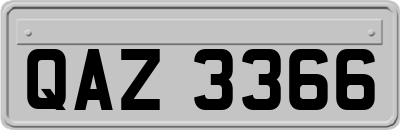 QAZ 3366